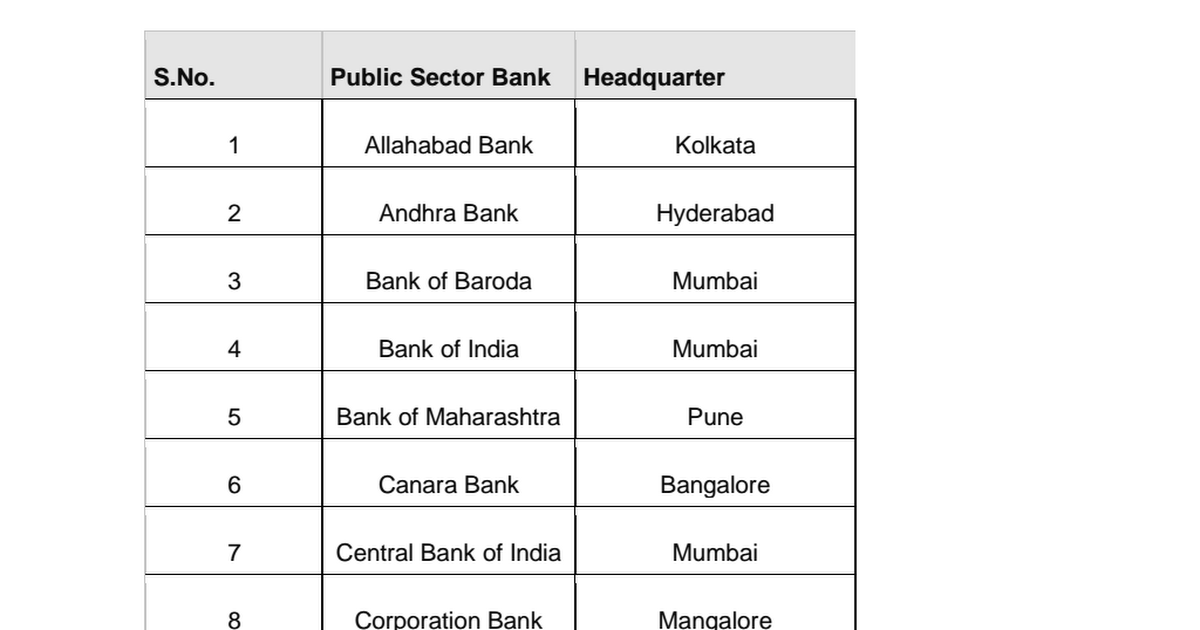 | S.No. | Public Sector Bank | Headquarter |
|---|---|---|
| 1 | Allahabad Bank | Kolkata |
| 2 | Andhra Bank | Hyderabad |
| 3 | Bank of Baroda | Mumbai |
| 4 | Bank of India | Mumbai |
| 5 | Bank of Maharashtra | Pune |
| 6 | Canara Bank | Bangalore |
| 7 | Central Bank of India | Mumbai |
| 8 | Corporation Bank | Mangalore |